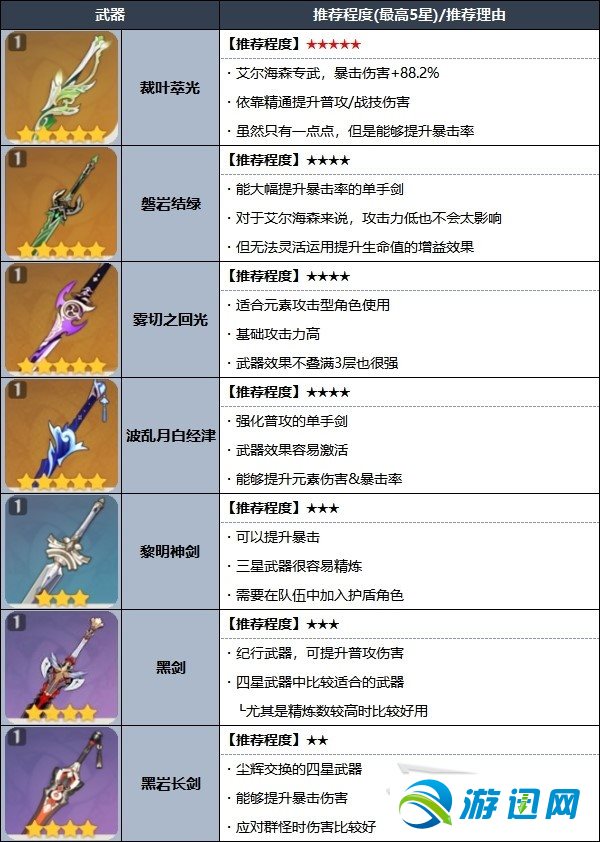 | 武器 |  | 推荐程度(最高5星)/推荐理由 |
|---|---|---|
| 1 | 裁叶萃光 | 【推荐程度】★★★★★ |
|  |  | · 艾尔海森专武，暴击伤害+88.2% |
|  |  | · 依靠精通提升普攻/战技伤害 |
|  |  | · 虽然只有一点点，但是能够提升暴击率 |
| 1 | 磐岩结绿 | 【推荐程度】★★★★ |
|  |  | · 能大幅提升暴击率的单手剑 |
|  |  | · 对于艾尔海森来说，攻击力低也不会太影响 |
|  |  | · 但无法灵活运用提升生命值的增益效果 |
| 1 | 雾切之回光 | 【推荐程度】★★★★ |
|  |  | · 适合元素攻击型角色使用 |
|  |  | · 基础攻击力高 |
|  |  | · 武器效果不叠满3层也很强 |
| 1 | 波乱月白经津 | 【推荐程度】★★★★ |
|  |  | · 强化普攻的单手剑 |
|  |  | · 武器效果容易激活 |
|  |  | · 能够提升元素伤害&暴击率 |
| 1 | 黎明神剑 | 【推荐程度】★★★ |
|  |  | · 可以提升暴击 |
|  |  | · 三星武器很容易精炼 |
|  |  | · 需要在队伍中加入护盾角色 |
| 1 | 黑剑 | 【推荐程度】★★★ |
|  |  | · 纪行武器，可提升普攻伤害 |
|  |  | · 四星武器中比较适合的武器 |
|  |  | └尤其是精炼数较高时比较好用 |
| 1 | 黑岩长剑 | 【推荐程度】★★ |
|  |  | · 尘辉交换的四星武器 |
|  |  | · 能够提升暴击伤害 |
|  |  | · 应对群怪时伤害比较好 |

游迅网